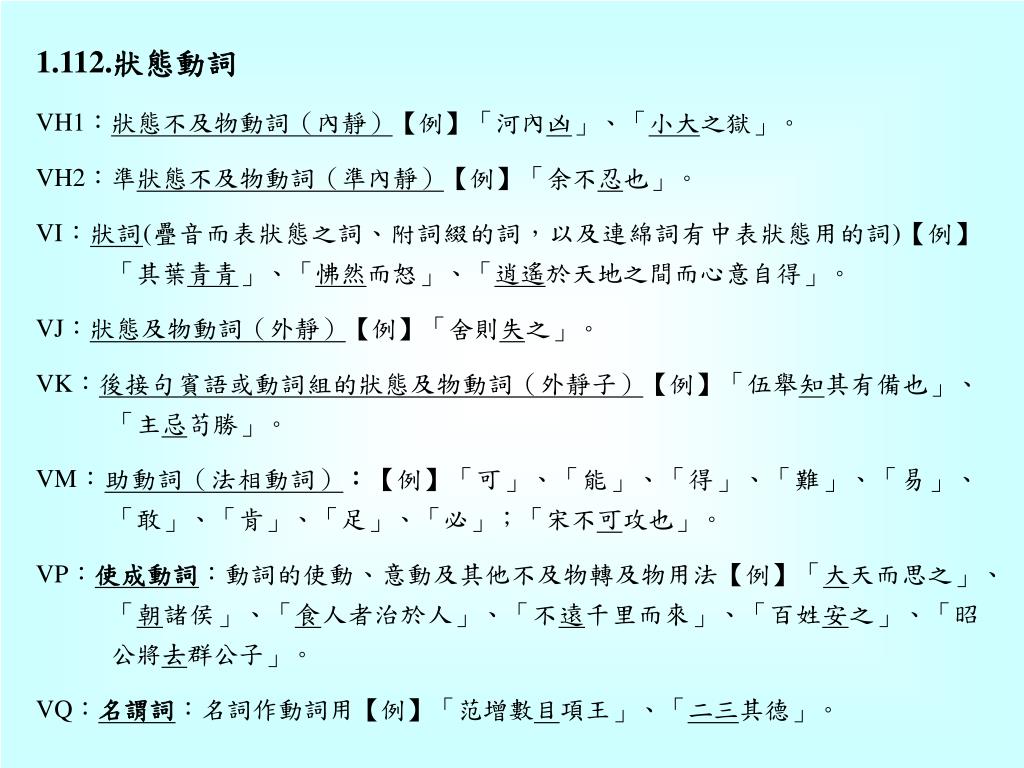 1.112.狀態動詞

VH1：狀態不及物動詞（內靜）【例】「河內凶」、「小大之獄」。

VH2：準狀態不及物動詞（準內靜）【例】「余不忍也」。

VI：狀詞(疊音而表狀態之詞、附詞綴的詞，以及連綿詞有中表狀態用的詞)【例】「其葉青青」、「怫然而怒」、「逍遙於天地之間而心意自得」。

VJ：狀態及物動詞（外靜）【例】「舍則失之」。

VK：後接句賓語或動詞組的狀態及物動詞（外靜子）【例】「伍舉知其有備也」、「主忌苟勝」。

VM：助動詞（法相動詞）：【例】「可」、「能」、「得」、「難」、「易」、「敢」、「肯」、「足」、「必」；「宋不可攻也」。

VP：使成動詞：動詞的使動、意動及其他不及物轉及物用法【例】「大天而思之」、「朝諸侯」、「食人者治於人」、「不遠千里而來」、「百姓安之」、「昭公將去群公子」。

VQ：名謂詞：名詞作動詞用【例】「范增數目項王」、「二三其德」。